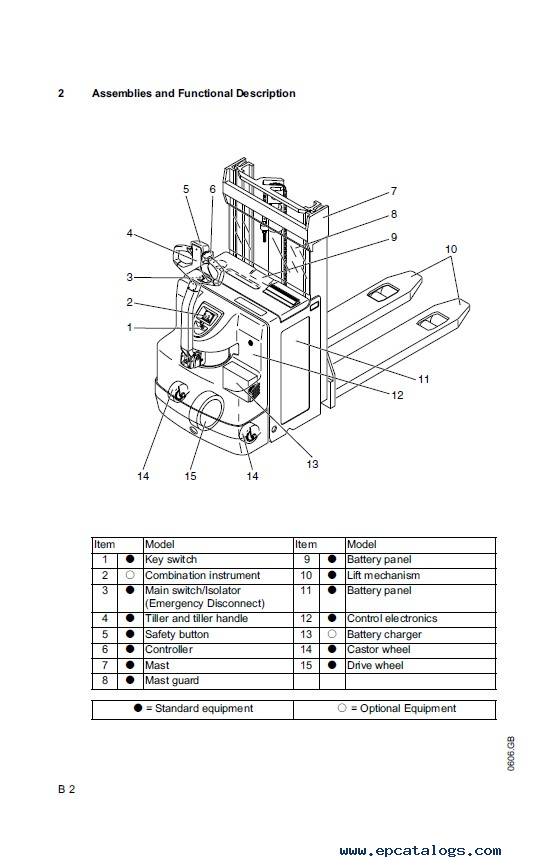 2 Assemblies and Functional Description

5 6 7 8 9 10 4 3 2 1 11 12 13 14 15 14

| Item | | Model | Item | | Model |
|---|---|---|---|---|---|
| 1 | ● | Key switch | 9 | ● | Battery panel |
| 2 | ○ | Combination instrument | 10 | ● | Lift mechanism |
| 3 | ● | Main switch/Isolator (Emergency Disconnect) | 11 | ● | Battery panel |
| 4 | ● | Tiller and tiller handle | 12 | ● | Control electronics |
| 5 | ● | Safety button | 13 | ○ | Battery charger |
| 6 | ● | Controller | 14 | ● | Castor wheel |
| 7 | ● | Mast | 15 | ● | Drive wheel |
| 8 | ● | Mast guard | | | |

| ● = Standard equipment | ○ = Optional Equipment |
|---|---|

0606.GB

B 2

www.epcatalogs.com